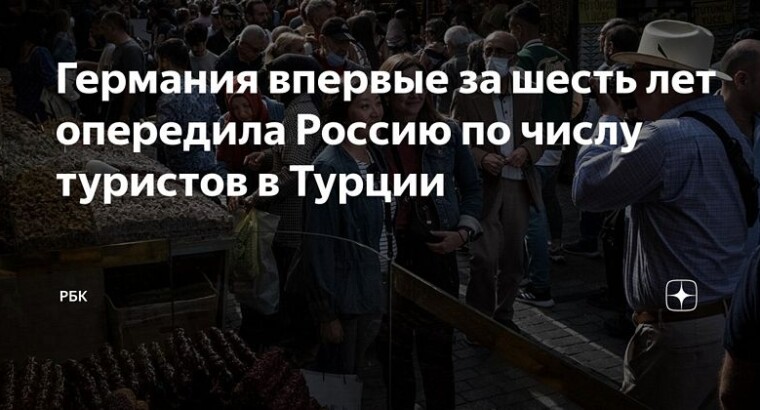 Германия впервые за шесть лет опередила Россию по числу туристов в Турции

РБК